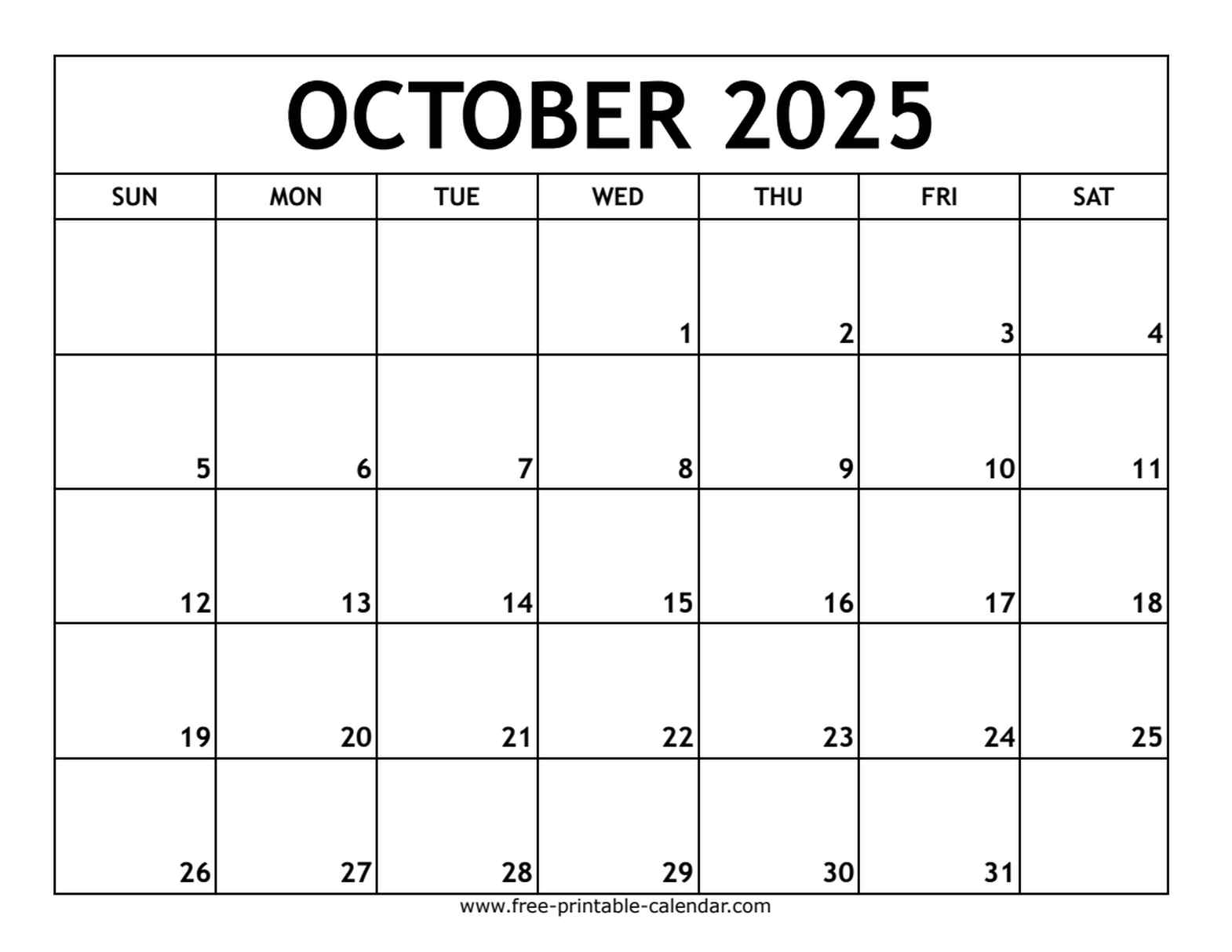 OCTOBER 2025

| SUN | MON | TUE | WED | THU | FRI | SAT |
|---|---|---|---|---|---|---|
|  |  |  | 1 | 2 | 3 | 4 |
| 5 | 6 | 7 | 8 | 9 | 10 | 11 |
| 12 | 13 | 14 | 15 | 16 | 17 | 18 |
| 19 | 20 | 21 | 22 | 23 | 24 | 25 |
| 26 | 27 | 28 | 29 | 30 | 31 |  |

www.free-printable-calendar.com